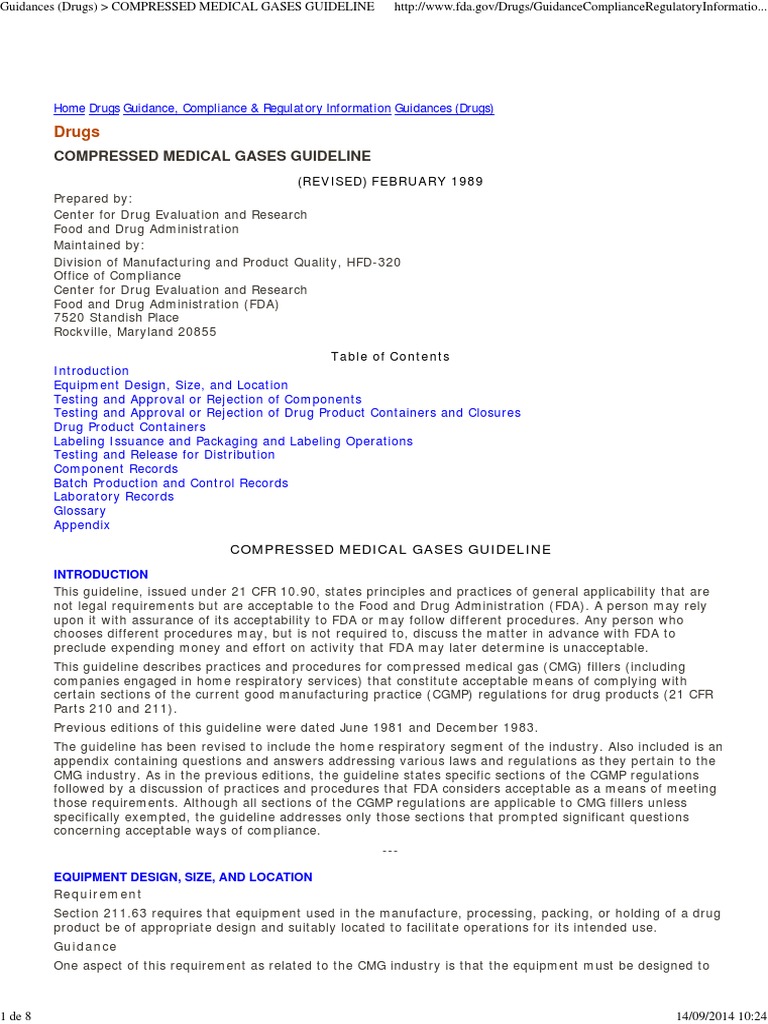 Guidances (Drugs) > COMPRESSED MEDICAL GASES GUIDELINE http://www.fda.gov/Drugs/GuidanceComplianceRegulatoryInformatio...

Home Drugs Guidance, Compliance & Regulatory Information Guidances (Drugs)

Drugs

COMPRESSED MEDICAL GASES GUIDELINE

(REVISED) FEBRUARY 1989

Prepared by:
Center for Drug Evaluation and Research
Food and Drug Administration
Maintained by:
Division of Manufacturing and Product Quality, HFD-320
Office of Compliance
Center for Drug Evaluation and Research
Food and Drug Administration (FDA)
7520 Standish Place
Rockville, Maryland 20855

Table of Contents

Introduction
Equipment Design, Size, and Location
Testing and Approval or Rejection of Components
Testing and Approval or Rejection of Drug Product Containers and Closures
Drug Product Containers
Labeling Issuance and Packaging and Labeling Operations
Testing and Release for Distribution
Component Records
Batch Production and Control Records
Laboratory Records
Glossary
Appendix

COMPRESSED MEDICAL GASES GUIDELINE

INTRODUCTION

This guideline, issued under 21 CFR 10.90, states principles and practices of general applicability that are not legal requirements but are acceptable to the Food and Drug Administration (FDA). A person may rely upon it with assurance of its acceptability to FDA or may follow different procedures. Any person who chooses different procedures may, but is not required to, discuss the matter in advance with FDA to preclude expending money and effort on activity that FDA may later determine is unacceptable.

This guideline describes practices and procedures for compressed medical gas (CMG) fillers (including companies engaged in home respiratory services) that constitute acceptable means of complying with certain sections of the current good manufacturing practice (CGMP) regulations for drug products (21 CFR Parts 210 and 211).

Previous editions of this guideline were dated June 1981 and December 1983.

The guideline has been revised to include the home respiratory segment of the industry. Also included is an appendix containing questions and answers addressing various laws and regulations as they pertain to the CMG industry. As in the previous editions, the guideline states specific sections of the CGMP regulations followed by a discussion of practices and procedures that FDA considers acceptable as a means of meeting those requirements. Although all sections of the CGMP regulations are applicable to CMG fillers unless specifically exempted, the guideline addresses only those sections that prompted significant questions concerning acceptable ways of compliance.

---

EQUIPMENT DESIGN, SIZE, AND LOCATION

Requirement

Section 211.63 requires that equipment used in the manufacture, processing, packing, or holding of a drug product be of appropriate design and suitably located to facilitate operations for its intended use.

Guidance

One aspect of this requirement as related to the CMG industry is that the equipment must be designed to

1 de 8 14/09/2014 10:24